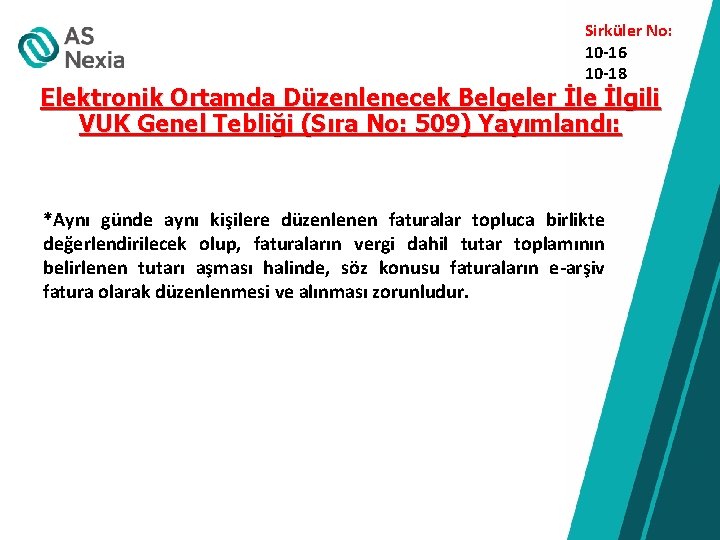 AS Nexia

Sirküler No:
10-16
10-18

Elektronik Ortamda Düzenlenecek Belgeler İle İlgili VUK Genel Tebliği (Sıra No: 509) Yayımlandı:

*Aynı günde aynı kişilere düzenlenen faturalar topluca birlikte değerlendirilecek olup, faturaların vergi dahil tutar toplamının belirlenen tutarı aşması halinde, söz konusu faturaların e-arşiv fatura olarak düzenlenmesi ve alınması zorunludur.